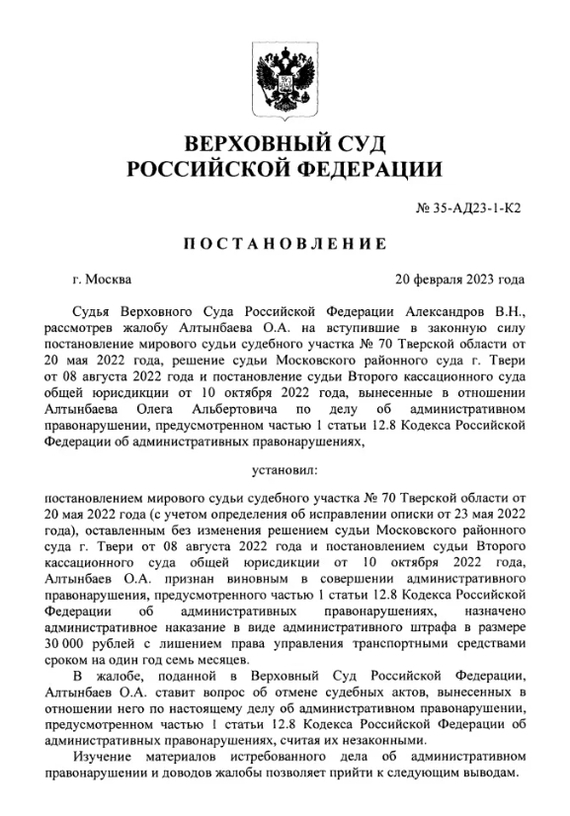 ВЕРХОВНЫЙ СУД
РОССИЙСКОЙ ФЕДЕРАЦИИ

№ 35-АД23-1-К2

ПОСТАНОВЛЕНИЕ

г. Москва

20 февраля 2023 года

Судья Верховного Суда Российской Федерации Александров В.Н., рассмотрев жалобу Алтынбаева О.А. на вступившие в законную силу постановление мирового судьи судебного участка № 70 Тверской области от 20 мая 2022 года, решение судьи Московского районного суда г. Твери от 08 августа 2022 года и постановление судьи Второго кассационного суда общей юрисдикции от 10 октября 2022 года, вынесенные в отношении Алтынбаева Олега Альбертовича по делу об административном правонарушении, предусмотренном частью 1 статьи 12.8 Кодекса Российской Федерации об административных правонарушениях,

установил:

постановлением мирового судьи судебного участка № 70 Тверской области от 20 мая 2022 года (с учетом определения об исправлении описки от 23 мая 2022 года), оставленным без изменения решением судьи Московского районного суда г. Твери от 08 августа 2022 года и постановлением судьи Второго кассационного суда общей юрисдикции от 10 октября 2022 года, Алтынбаев О.А. признан виновным в совершении административного правонарушения, предусмотренного частью 1 статьи 12.8 Кодекса Российской Федерации об административных правонарушениях, назначено административное наказание в виде административного штрафа в размере 30 000 рублей с лишением права управления транспортными средствами сроком на один год семь месяцев.

В жалобе, поданной в Верховный Суд Российской Федерации, Алтынбаев О.А. ставит вопрос об отмене судебных актов, вынесенных в отношении него по настоящему делу об административном правонарушении, предусмотренном частью 1 статьи 12.8 Кодекса Российской Федерации об административных правонарушениях, считая их незаконными.

Изучение материалов истребованного дела об административном правонарушении и доводов жалобы позволяет прийти к следующим выводам.